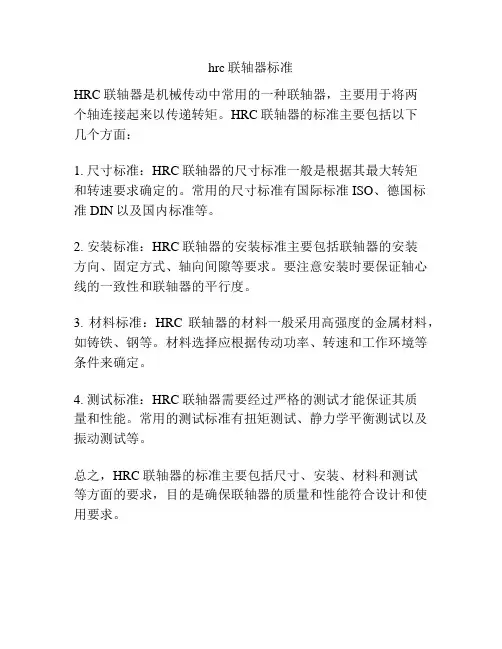 hrc 联轴器标准

HRC 联轴器是机械传动中常用的一种联轴器，主要用于将两个轴连接起来以传递转矩。HRC 联轴器的标准主要包括以下几个方面：

1. 尺寸标准：HRC 联轴器的尺寸标准一般是根据其最大转矩和转速要求确定的。常用的尺寸标准有国际标准 ISO、德国标准 DIN 以及国内标准等。

2. 安装标准：HRC 联轴器的安装标准主要包括联轴器的安装方向、固定方式、轴向间隙等要求。要注意安装时要保证轴心线的一致性和联轴器的平行度。

3. 材料标准：HRC 联轴器的材料一般采用高强度的金属材料，如铸铁、钢等。材料选择应根据传动功率、转速和工作环境等条件来确定。

4. 测试标准：HRC 联轴器需要经过严格的测试才能保证其质量和性能。常用的测试标准有扭矩测试、静力学平衡测试以及振动测试等。

总之，HRC 联轴器的标准主要包括尺寸、安装、材料和测试等方面的要求，目的是确保联轴器的质量和性能符合设计和使用要求。